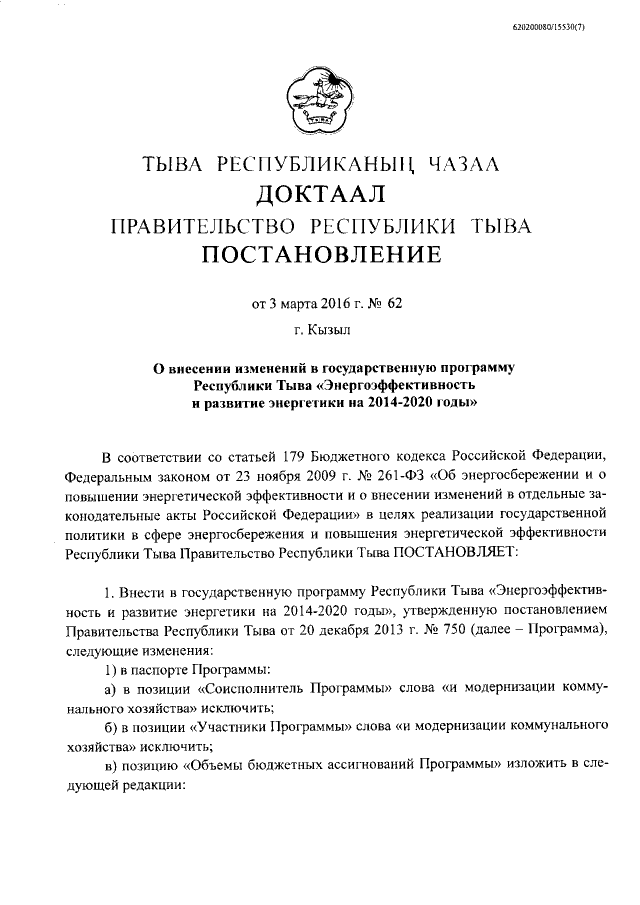 620200080/15530(7)

ТЫВА РЕСПУБЛИКАНЫҢ ЧАЗАА
ДОКТААЛ
ПРАВИТЕЛЬСТВО РЕСПУБЛИКИ ТЫВА
ПОСТАНОВЛЕНИЕ

от 3 марта 2016 г. № 62

г. Кызыл

О внесении изменений в государственную программу Республики Тыва «Энергоэффективность и развитие энергетики на 2014-2020 годы»

В соответствии со статьей 179 Бюджетного кодекса Российской Федерации, Федеральным законом от 23 ноября 2009 г. № 261-ФЗ «Об энергосбережении и о повышении энергетической эффективности и о внесении изменений в отдельные законодательные акты Российской Федерации» в целях реализации государственной политики в сфере энергосбережения и повышения энергетической эффективности Республики Тыва Правительство Республики Тыва ПОСТАНОВЛЯЕТ:

1. Внести в государственную программу Республики Тыва «Энергоэффективность и развитие энергетики на 2014-2020 годы», утвержденную постановлением Правительства Республики Тыва от 20 декабря 2013 г. № 750 (далее – Программа), следующие изменения:

1) в паспорте Программы:

а) в позиции «Соисполнитель Программы» слова «и модернизации коммунального хозяйства» исключить;

б) в позиции «Участники Программы» слова «и модернизации коммунального хозяйства» исключить;

в) позицию «Объемы бюджетных ассигнований Программы» изложить в следующей редакции: